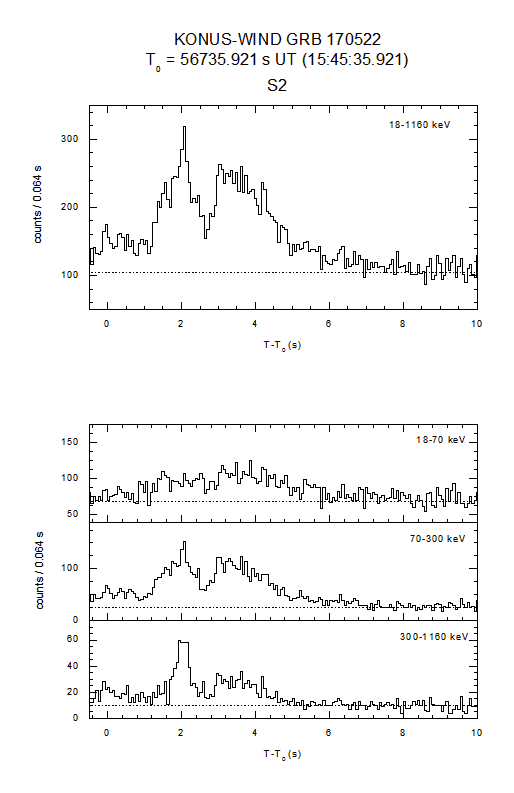 KONUS-WIND GRB 170522
$T_0$ = 56735.921 s UT (15:45:35.921)
S2

18-1160 keV

counts / 0.064 s

300
200
100

0
2
4
6
8
10

$T-T_0$ (s)

18-70 keV

150
100
50

70-300 keV

counts / 0.064 s

100
0

300-1160 keV

60
40
20
0

0
2
4
6
8
10

$T-T_0$ (s)